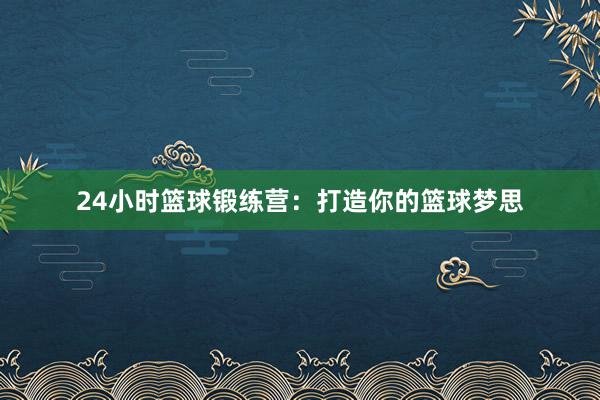 24小时篮球锻练营：打造你的篮球梦思